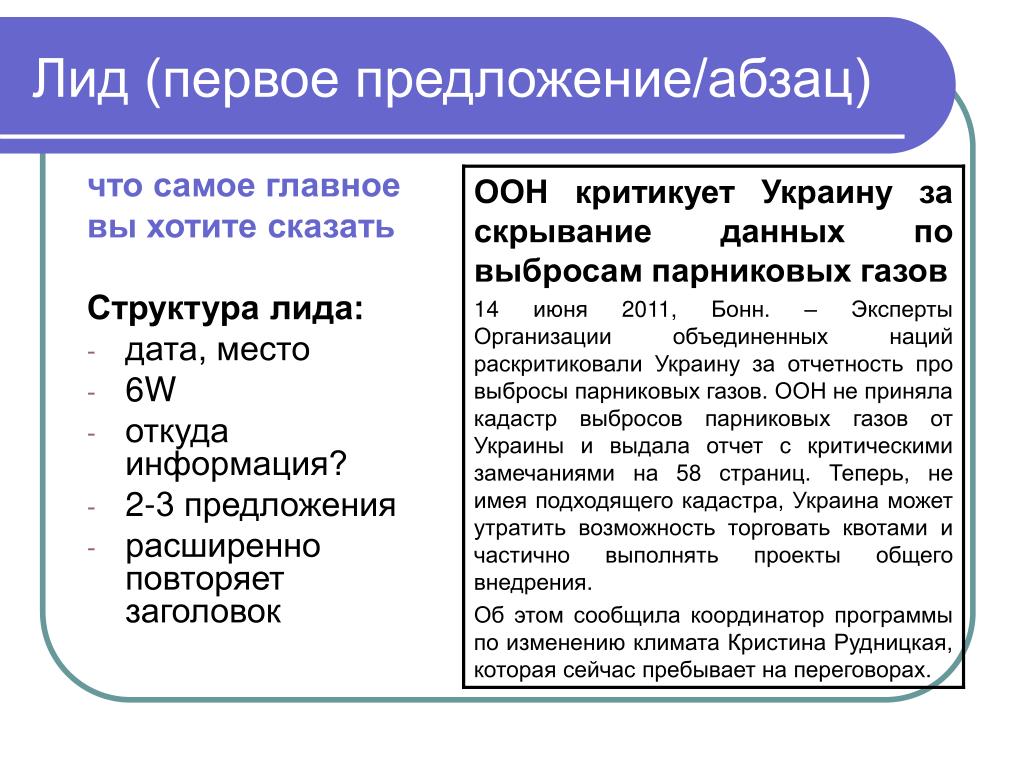 Лид (первое предложение/абзац)

что самое главное вы хотите сказать

Структура лида:
- дата, место
- 6W
- откуда информация?
- 2-3 предложения
- расширенно повторяет заголовок

ООН критикует Украину за скрывание данных по выбросам парниковых газов

14 июня 2011, Бонн. – Эксперты Организации объединенных наций раскритиковали Украину за отчетность про выбросы парниковых газов. ООН не приняла кадастр выбросов парниковых газов от Украины и выдала отчет с критическими замечаниями на 58 страниц. Теперь, не имея подходящего кадастра, Украина может утратить возможность торговать квотами и частично выполнять проекты общего внедрения.

Об этом сообщила координатор программы по изменению климата Кристина Рудницкая, которая сейчас пребывает на переговорах.